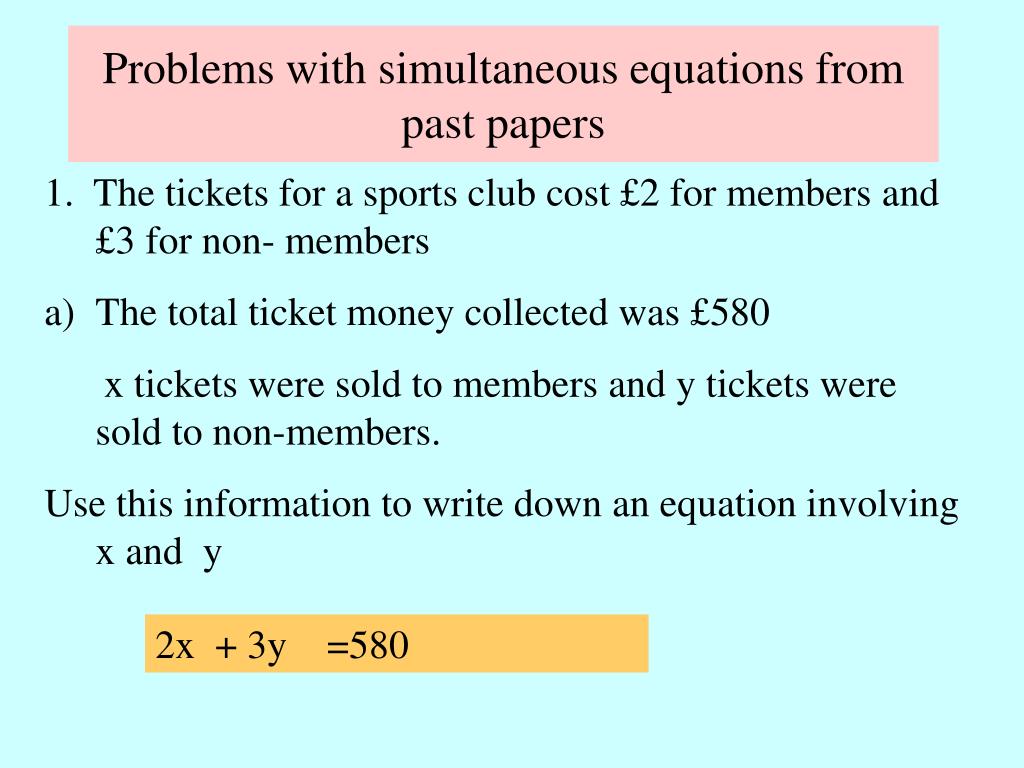 Problems with simultaneous equations from past papers

1. The tickets for a sports club cost £2 for members and £3 for non- members

a) The total ticket money collected was £580

x tickets were sold to members and y tickets were sold to non-members.

Use this information to write down an equation involving x and y

$2x + 3y = 580$